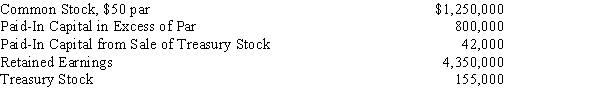 | | |
|---|---|
| Common Stock, \$50 par | \$1,250,000 |
| Paid-In Capital in Excess of Par | 800,000 |
| Paid-In Capital from Sale of Treasury Stock | 42,000 |
| Retained Earnings | 4,350,000 |
| Treasury Stock | 155,000 |